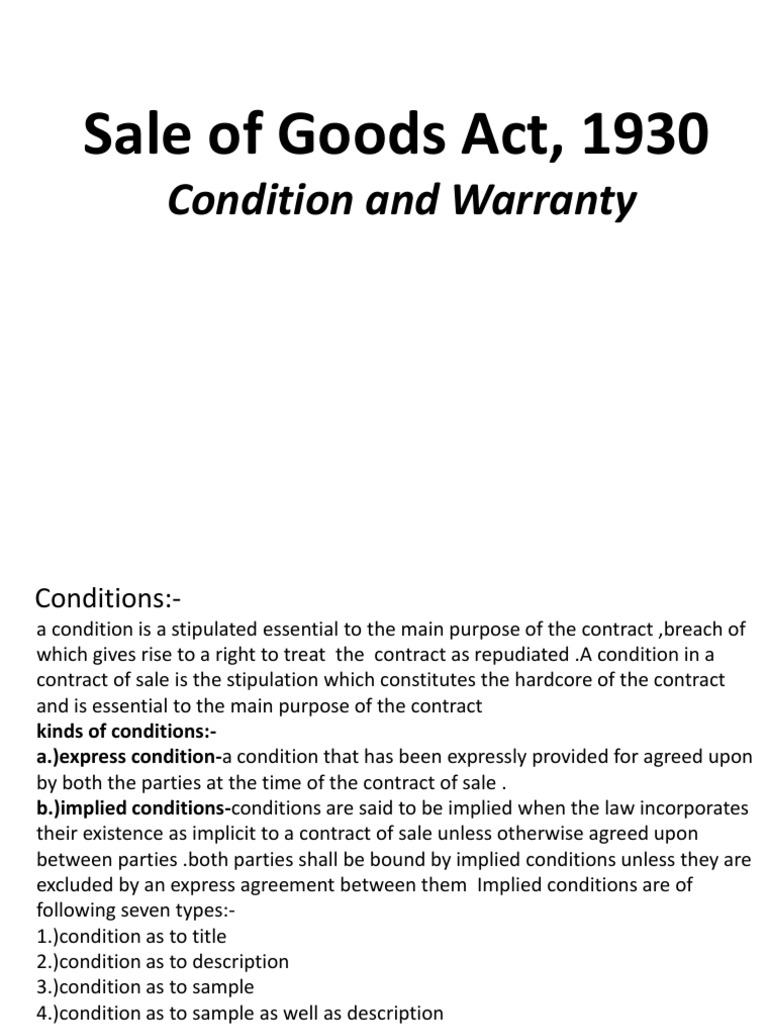 Sale of Goods Act, 1930

Condition and Warranty

Conditions:-

a condition is a stipulated essential to the main purpose of the contract ,breach of which gives rise to a right to treat the contract as repudiated .A condition in a contract of sale is the stipulation which constitutes the hardcore of the contract and is essential to the main purpose of the contract

kinds of conditions:-

a.)express condition-a condition that has been expressly provided for agreed upon by both the parties at the time of the contract of sale .

b.)implied conditions-conditions are said to be implied when the law incorporates their existence as implicit to a contract of sale unless otherwise agreed upon between parties .both parties shall be bound by implied conditions unless they are excluded by an express agreement between them Implied conditions are of following seven types:-

1.)condition as to title

2.)condition as to description

3.)condition as to sample

4.)condition as to sample as well as description